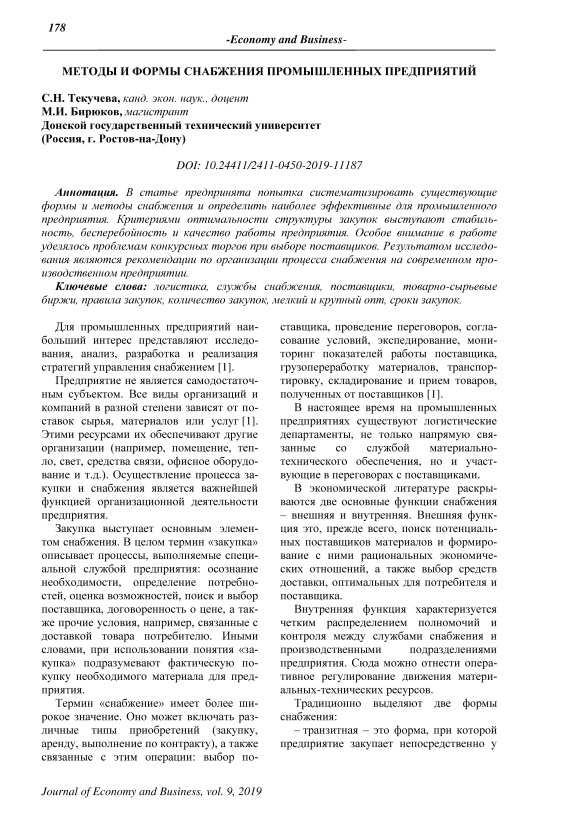 178

-Economy and Business-

МЕТОДЫ И ФОРМЫ СНАБЖЕНИЯ ПРОМЫШЛЕННЫХ ПРЕДПРИЯТИЙ

С.Н. Текучева, канд. экон. наук., доцент
М.И. Бирюков, магистрант
Донской государственный технический университет
(Россия, г. Ростов-на-Дону)

DOI: 10.24411/2411-0450-2019-11187

Аннотация. В статье предпринята попытка систематизировать существующие формы и методы снабжения и определить наиболее эффективные для промышленного предприятия. Критериями оптимальности структуры закупок выступают стабильность, бесперебойность и качество работы предприятия. Особое внимание в работе уделялось проблемам конкурсных торгов при выборе поставщиков. Результатом исследования являются рекомендации по организации процесса снабжения на современном производственном предприятии.

Ключевые слова: логистика, службы снабжения, поставщики, товарно-сырьевые биржи, правила закупок, количество закупок, мелкий и крупный опт, сроки закупок.

Для промышленных предприятий наибольший интерес представляют исследования, анализ, разработка и реализация стратегий управления снабжением [1].

Предприятие не является самодостаточным субъектом. Все виды организаций и компаний в разной степени зависят от поставок сырья, материалов или услуг [1]. Этими ресурсами их обеспечивают другие организации (например, помещение, тепло, свет, средства связи, офисное оборудование и т.д.). Осуществление процесса закупки и снабжения является важнейшей функцией организационной деятельности предприятия.

Закупка выступает основным элементом снабжения. В целом термин «закупка» описывает процессы, выполняемые специальной службой предприятия: осознание необходимости, определение потребностей, оценка возможностей, поиск и выбор поставщика, договоренность о цене, а также прочие условия, например, связанные с доставкой товара потребителю. Иными словами, при использовании понятия «закупка» подразумевают фактическую покупку необходимого материала для предприятия.

Термин «снабжение» имеет более широкое значение. Оно может включать различные типы приобретений (закупку, аренду, выполнение по контракту), а также связанные с этим операции: выбор поставщика, проведение переговоров, согласование условий, экспедирование, мониторинг показателей работы поставщика, грузопереработку материалов, транспортировку, складирование и прием товаров, полученных от поставщиков [1].

В настоящее время на промышленных предприятиях существуют логистические департаменты, не только напрямую связанные со службой материально-технического обеспечения, но и участвующие в переговорах с поставщиками.

В экономической литературе раскрываются две основные функции снабжения – внешняя и внутренняя. Внешняя функция это, прежде всего, поиск потенциальных поставщиков материалов и формирование с ними рациональных экономических отношений, а также выбор средств доставки, оптимальных для потребителя и поставщика.

Внутренняя функция характеризуется четким распределением полномочий и контроля между службами снабжения и производственными подразделениями предприятия. Сюда можно отнести оперативное регулирование движения материальных-технических ресурсов.

Традиционно выделяют две формы снабжения:

– транзитная – это форма, при которой предприятие закупает непосредственно у

Journal of Economy and Business, vol. 9, 2019